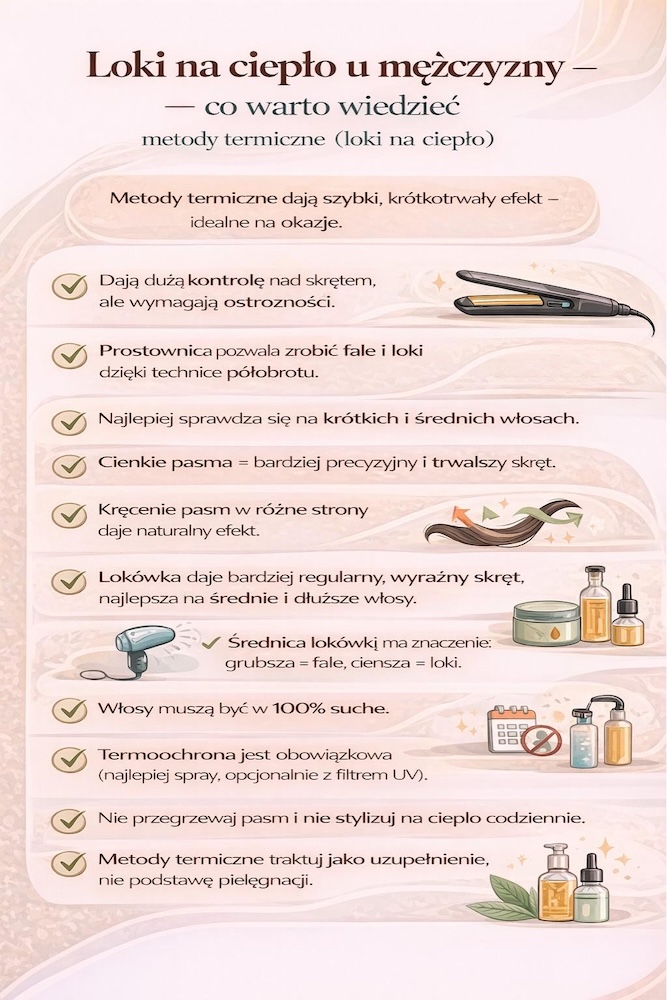 Loki na ciepło u mężczyzny –
— co warto wiedzieć
metody termiczne (loki na ciepło)

Metody termiczne dają szybki, krótkotrwały efekt – idealne na okazje.

Dają dużą kontrolę nad skrętem, ale wymagają ostrozności.

Prostownica pozwala zrobić fale i loki dzięki technice półobrotu.

Najlepiej sprawdza się na krótkich i średnich włosach.

Cienkie pasma = bardziej precyzyjny i trwalszy skręt.

Kręcenie pasm w różne strony daje naturalny efekt.

Lokówka daje bardziej regularny, wyraźny skręt, najlepsza na średnie i dłuższe włosy.

Średnica lokówkį ma znaczenie: grubsza = fale, ciensza = loki.

Włosy muszą być w 100% suche.

Termoochrona jest obowiązkowa (najlepiej spray, opcjonalnie z filtrem UV).

Nie przegrzewaj pasm i nie stylizuj na ciepło codziennie.

Metody termiczne traktuj jako uzupełnienie, nie podstawę pielęgnacji.